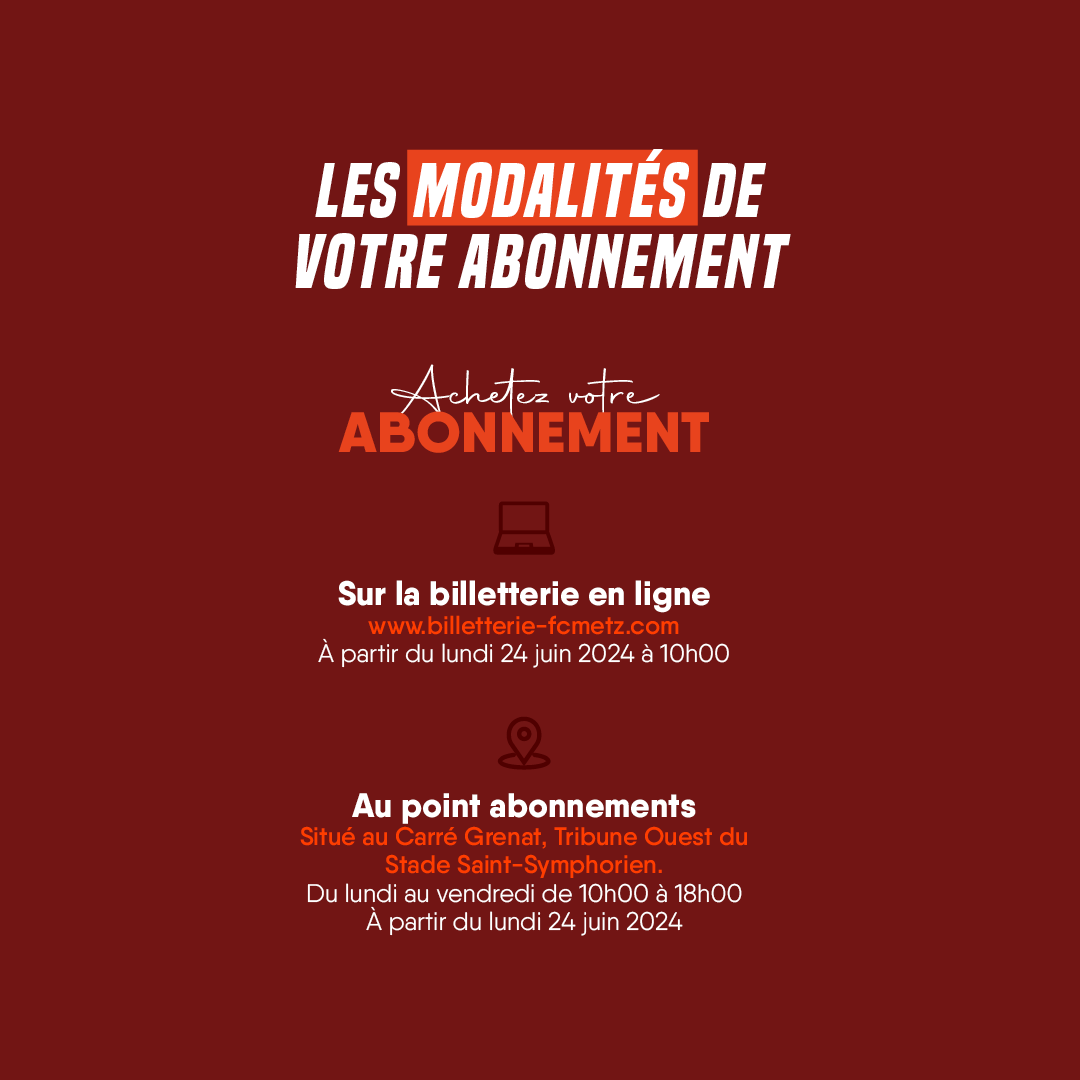 LES MODALITÉS DE VOTRE ABONNEMENT

Achetez votre
ABONNEMENT

Sur la billetterie en ligne
www.billetterie-fcmetz.com
À partir du lundi 24 juin 2024 à 10h00

Au point abonnements
Situé au Carré Grenat, Tribune Ouest du Stade Saint-Symphorien.
Du lundi au vendredi de 10h00 à 18h00
À partir du lundi 24 juin 2024